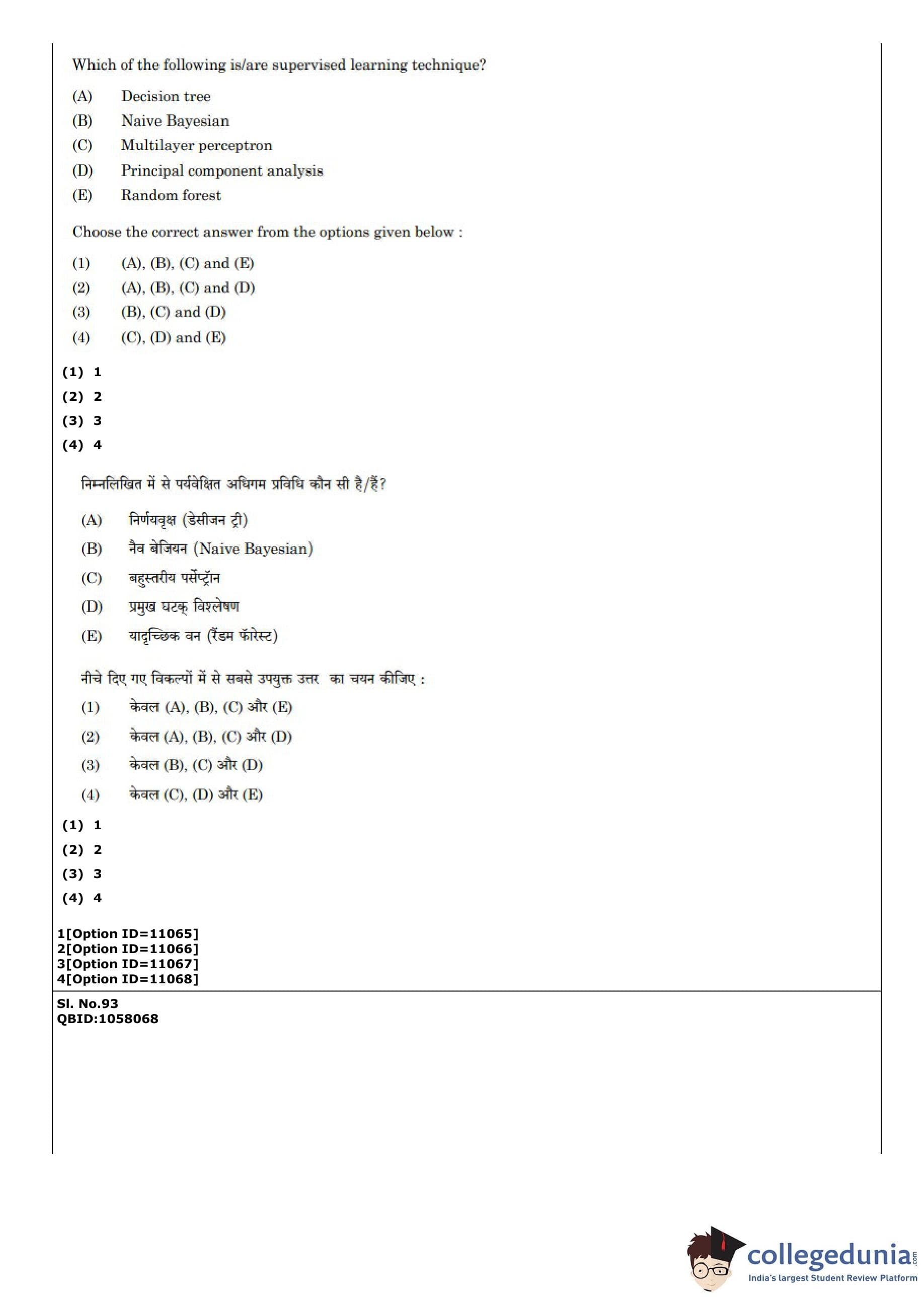 Which of the following is/are supervised learning technique?

(A) Decision tree
(B) Naive Bayesian
(C) Multilayer perceptron
(D) Principal component analysis
(E) Random forest

Choose the correct answer from the options given below :

(1) (A), (B), (C) and (E)
(2) (A), (B), (C) and (D)
(3) (B), (C) and (D)
(4) (C), (D) and (E)

(1) 1
(2) 2
(3) 3
(4) 4

निम्नलिखित में से पर्यवेक्षित अधिगम प्रविधि कौन सी है/हैं?

(A) निर्णयवृक्ष (डेसीजन ट्री)
(B) नैव बेजियन (Naive Bayesian)
(C) बहुस्तरीय पर्सेप्ट्रॉन
(D) प्रमुख घटक् विश्लेषण
(E) यादृच्छिक वन (रैंडम फॉरेस्ट)

नीचे दिए गए विकल्पों में से सबसे उपयुक्त उत्तर का चयन कीजिए :

(1) केवल (A), (B), (C) और (E)
(2) केवल (A), (B), (C) और (D)
(3) केवल (B), (C) और (D)
(4) केवल (C), (D) और (E)

(1) 1
(2) 2
(3) 3
(4) 4

1[Option ID=11065]
2[Option ID=11066]
3[Option ID=11067]
4[Option ID=11068]

Sl. No.93
QBID:1058068

collegedunia.com
India's largest Student Review Platform